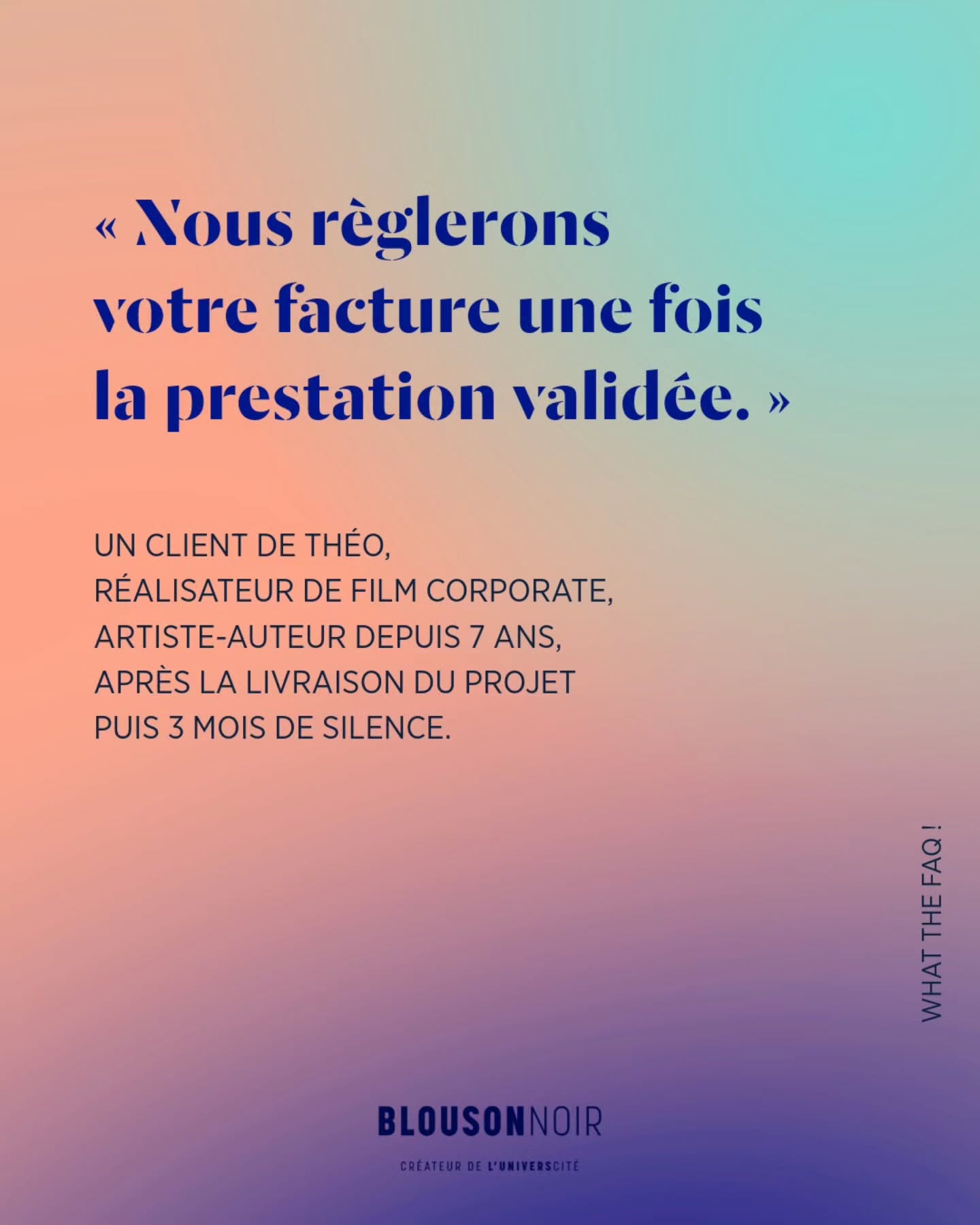 « Nous règlerons votre facture une fois la prestation validée. »

UN CLIENT DE THÉO,
RÉALISATEUR DE FILM CORPORATE,
ARTISTE-AUTEUR DEPUIS 7 ANS,
APRÈS LA LIVRAISON DU PROJET
PUIS 3 MOIS DE SILENCE.

WHAT THE FAQ !

BLOUSONNOIR

CRÉATEUR DE L'UNIVERSCITÉ